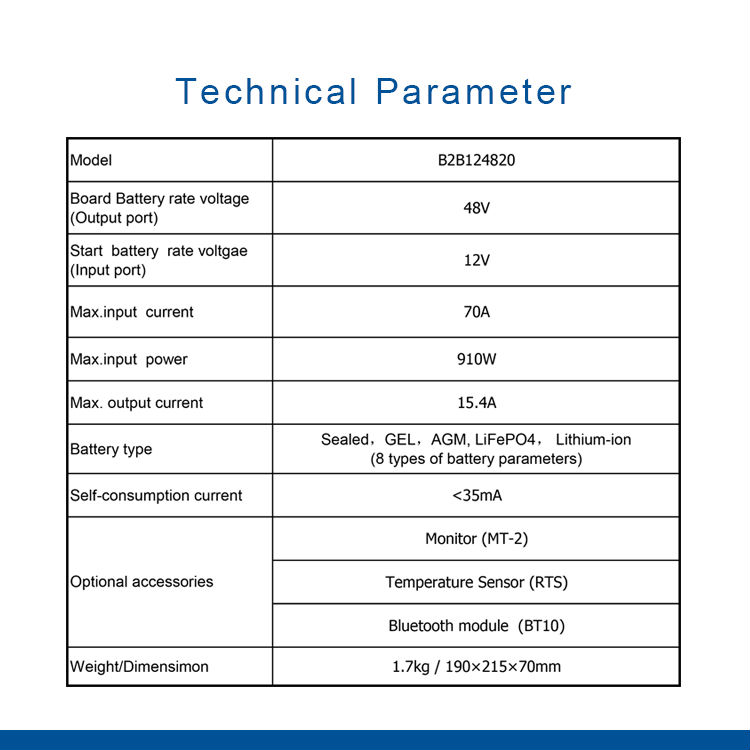 Technical Parameter

| Model | B2B124820 |
|---|---|
| Board Battery rate voltage (Output port) | 48V |
| Start battery rate voltgae (Input port) | 12V |
| Max.input current | 70A |
| Max.input power | 910W |
| Max. output current | 15.4A |
| Battery type | Sealed，GEL，AGM, LiFePO4， Lithium-ion (8 types of battery parameters) |
| Self-consumption current | <35mA |
| Optional accessories | Monitor (MT-2) |
| | Temperature Sensor (RTS) |
| | Bluetooth module (BT10) |
| Weight/Dimensimon | 1.7kg / 190×215×70mm |